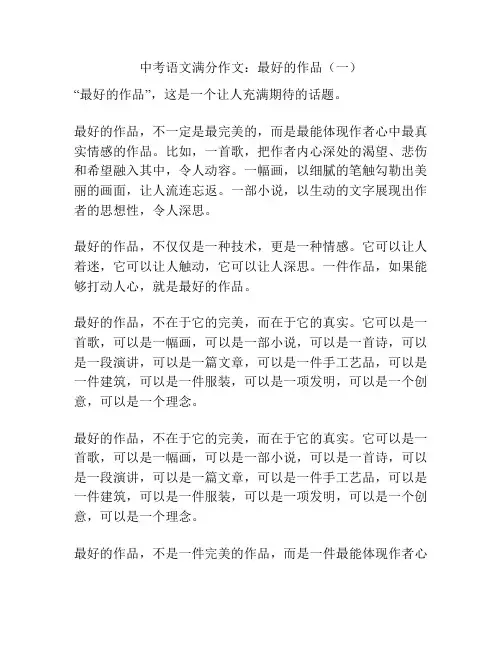 中考语文满分作文：最好的作品（一）

“最好的作品”，这是一个让人充满期待的话题。

最好的作品，不一定是最完美的，而是最能体现作者心中最真实情感的作品。比如，一首歌，把作者内心深处的渴望、悲伤和希望融入其中，令人动容。一幅画，以细腻的笔触勾勒出美丽的画面，让人流连忘返。一部小说，以生动的文字展现出作者的思想性，令人深思。

最好的作品，不仅仅是一种技术，更是一种情感。它可以让人着迷，它可以让人触动，它可以让人深思。一件作品，如果能够打动人心，就是最好的作品。

最好的作品，不在于它的完美，而在于它的真实。它可以是一首歌，可以是一幅画，可以是一部小说，可以是一首诗，可以是一段演讲，可以是一篇文章，可以是一件手工艺品，可以是一件建筑，可以是一件服装，可以是一项发明，可以是一个创意，可以是一个理念。

最好的作品，不在于它的完美，而在于它的真实。它可以是一首歌，可以是一幅画，可以是一部小说，可以是一首诗，可以是一段演讲，可以是一篇文章，可以是一件手工艺品，可以是一件建筑，可以是一件服装，可以是一项发明，可以是一个创意，可以是一个理念。

最好的作品，不是一件完美的作品，而是一件最能体现作者心